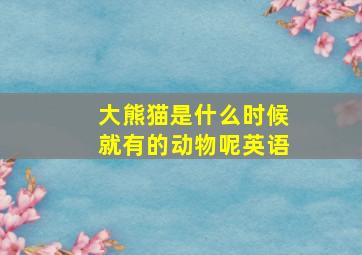 大熊猫是什么时候就有的动物呢英语